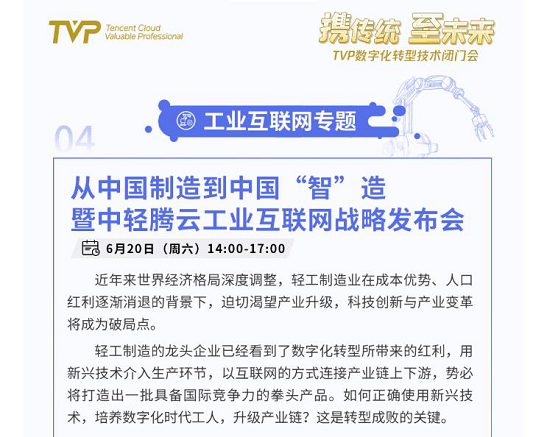 TVP Tencent Cloud Valuable Professional

携传统 至未来
TVP数字化转型技术闭门会

工业互联网专题

04

从中国制造到中国“智”造
暨中轻腾云工业互联网战略发布会

6月20日（周六）14:00-17:00

近年来世界经济格局深度调整，轻工制造业在成本优势、人口红利逐渐消退的背景下，迫切渴望产业升级，科技创新与产业变革将成为破局点。

轻工制造的龙头企业已经看到了数字化转型所带来的红利，用新兴技术介入生产环节，以互联网的方式连接产业链上下游，势必将打造出一批具备国际竞争力的拳头产品。如何正确使用新兴技术，培养数字化时代工人，升级产业链？这是转型成败的关键。